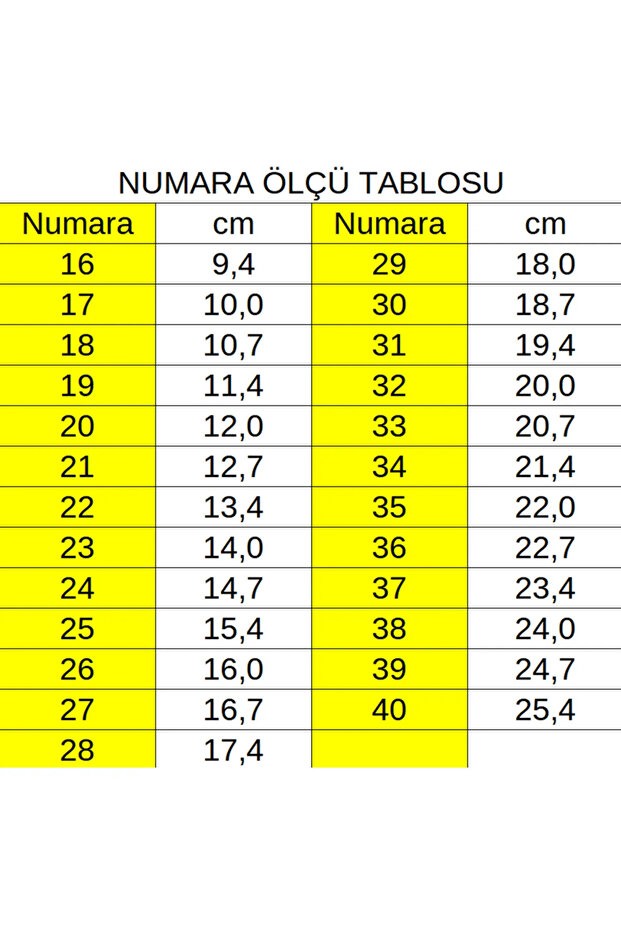 NUMARA ÖLÇÜ TABLOSU

| Numara | cm | Numara | cm |
|---|---|---|---|
| 16 | 9,4 | 29 | 18,0 |
| 17 | 10,0 | 30 | 18,7 |
| 18 | 10,7 | 31 | 19,4 |
| 19 | 11,4 | 32 | 20,0 |
| 20 | 12,0 | 33 | 20,7 |
| 21 | 12,7 | 34 | 21,4 |
| 22 | 13,4 | 35 | 22,0 |
| 23 | 14,0 | 36 | 22,7 |
| 24 | 14,7 | 37 | 23,4 |
| 25 | 15,4 | 38 | 24,0 |
| 26 | 16,0 | 39 | 24,7 |
| 27 | 16,7 | 40 | 25,4 |
| 28 | 17,4 | | |